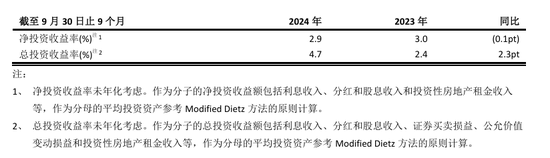 | 截至 9 月 30 日止 9 个月 | 2024 年 | 2023 年 | 同比 |
|---|---|---|---|
| 净投资收益率(%)$^{注1}$ | 2.9 | 3.0 | (0.1pt) |
| 总投资收益率(%)$^{注2}$ | 4.7 | 2.4 | 2.3pt |

注：

1、 净投资收益率未年化考虑。作为分子的净投资收益额包括利息收入、分红和股息收入和投资性房地产租金收入等，作为分母的平均投资资产参考 Modified Dietz 方法的原则计算。

2、 总投资收益率未年化考虑。作为分子的总投资收益额包括利息收入、分红和股息收入、证券买卖损益、公允价值变动损益和投资性房地产租金收入等，作为分母的平均投资资产参考 Modified Dietz 方法的原则计算。